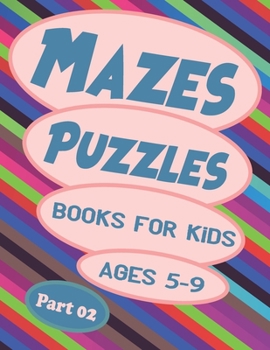 MAZES
PUZZLES
BOOKS FOR KiDS
AGES 5-9
Part 02